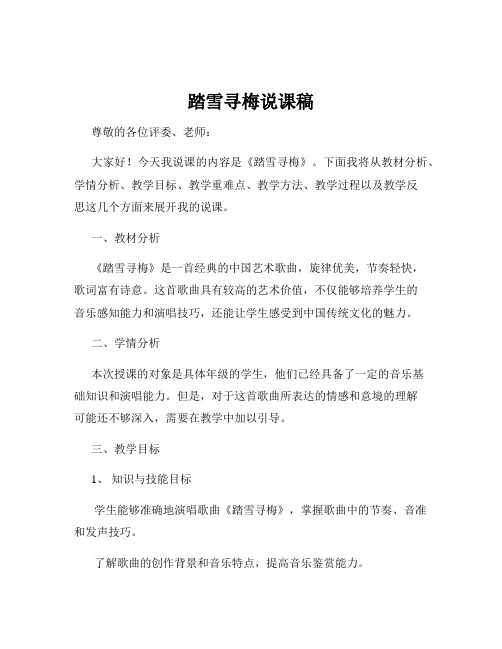 踏雪寻梅说课稿

尊敬的各位评委、老师：

大家好！今天我说课的内容是《踏雪寻梅》。下面我将从教材分析、学情分析、教学目标、教学重难点、教学方法、教学过程以及教学反思这几个方面来展开我的说课。

一、教材分析

《踏雪寻梅》是一首经典的中国艺术歌曲，旋律优美，节奏轻快，歌词富有诗意。这首歌曲具有较高的艺术价值，不仅能够培养学生的音乐感知能力和演唱技巧，还能让学生感受到中国传统文化的魅力。

二、学情分析

本次授课的对象是具体年级的学生，他们已经具备了一定的音乐基础知识和演唱能力。但是，对于这首歌曲所表达的情感和意境的理解可能还不够深入，需要在教学中加以引导。

三、教学目标

1、知识与技能目标

学生能够准确地演唱歌曲《踏雪寻梅》，掌握歌曲中的节奏、音准和发声技巧。

了解歌曲的创作背景和音乐特点，提高音乐鉴赏能力。